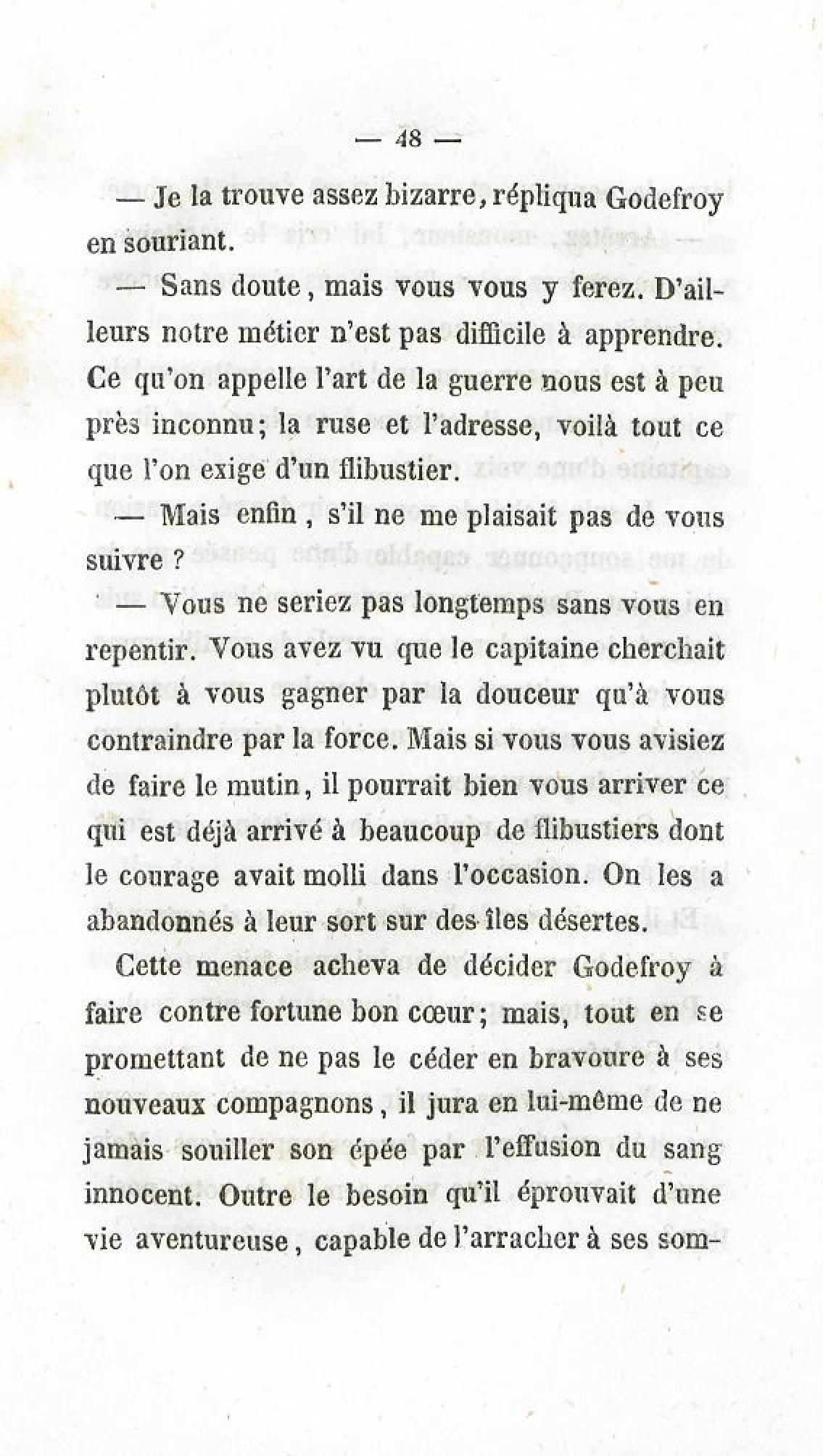 — 48 —

— Je la trouve assez bizarre, répliqua Godefroy en souriant.

— Sans doute, mais vous vous y ferez. D'ailleurs notre métier n'est pas difficile à apprendre. Ce qu'on appelle l'art de la guerre nous est à peu près inconnu; la ruse et l'adresse, voilà tout ce que l'on exige d'un flibustier.

— Mais enfin, s'il ne me plaisait pas de vous suivre ?

— Vous ne seriez pas longtemps sans vous en repentir. Vous avez vu que le capitaine cherchait plutôt à vous gagner par la douceur qu'à vous contraindre par la force. Mais si vous vous avisiez de faire le mutin, il pourrait bien vous arriver ce qui est déjà arrivé à beaucoup de flibustiers dont le courage avait molli dans l'occasion. On les a abandonnés à leur sort sur des îles désertes.

Cette menace acheva de décider Godefroy à faire contre fortune bon cœur; mais, tout en se promettant de ne pas le céder en bravoure à ses nouveaux compagnons, il jura en lui-même de ne jamais souiller son épée par l'effusion du sang innocent. Outre le besoin qu'il éprouvait d'une vie aventureuse, capable de l'arracher à ses som-